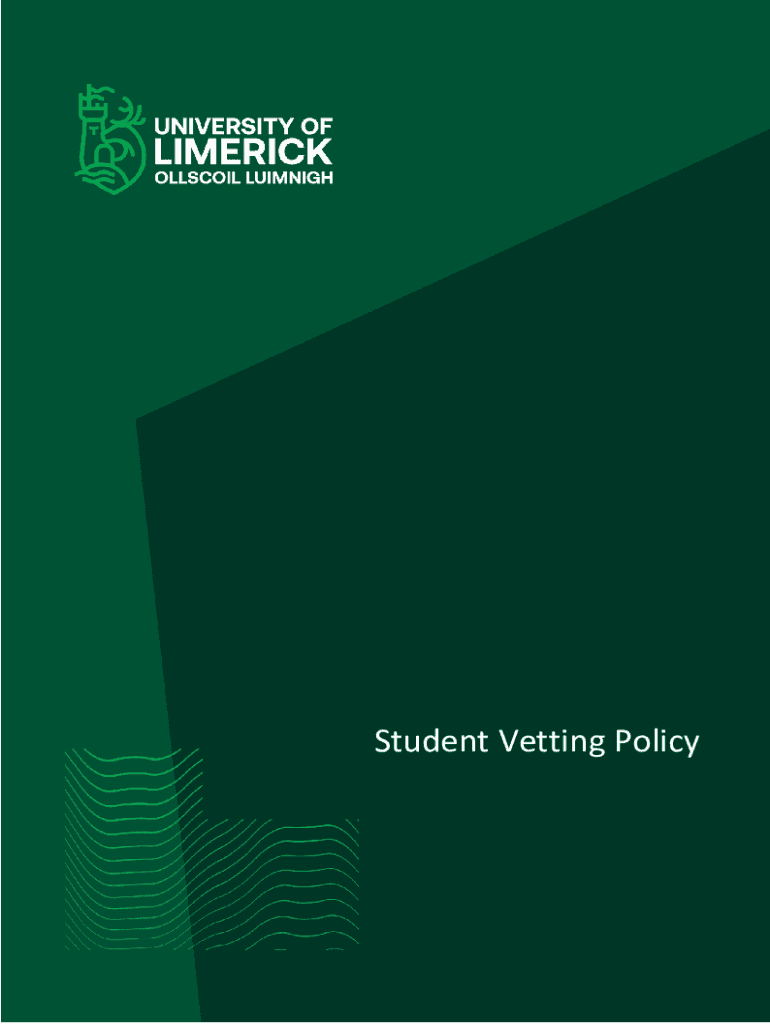 UNIVERSITY OF
LIMERICK
OLLSCOIL LUIMNIGH

Student Vetting Policy